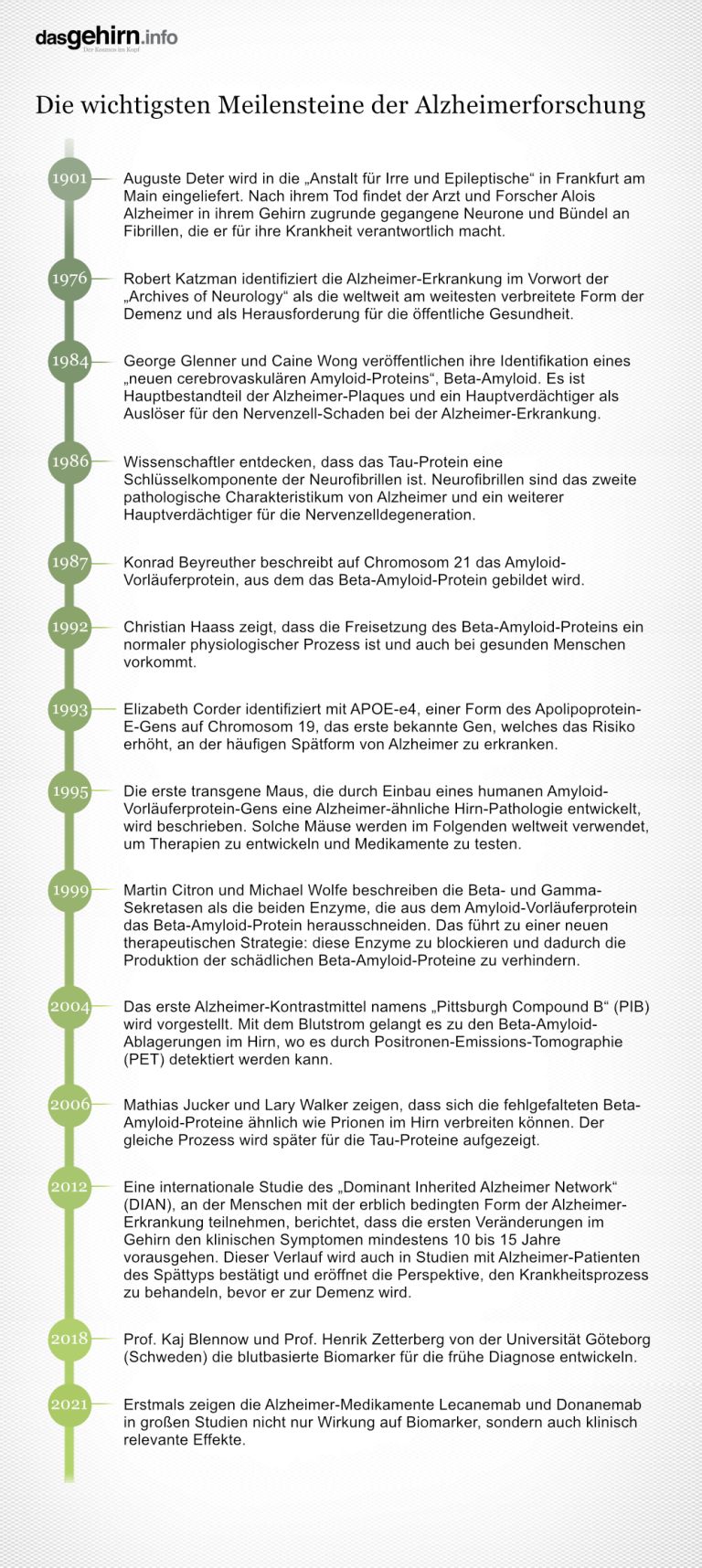 dasgehirn.info
Der Kosmos im Kopf

Die wichtigsten Meilensteine der Alzheimerforschung

1901
Auguste Deter wird in die „Anstalt für Irre und Epileptische“ in Frankfurt am Main eingeliefert. Nach ihrem Tod findet der Arzt und Forscher Alois Alzheimer in ihrem Gehirn zugrunde gegangene Neurone und Bündel an Fibrillen, die er für ihre Krankheit verantwortlich macht.

1976
Robert Katzman identifiziert die Alzheimer-Erkrankung im Vorwort der „Archives of Neurology“ als die weltweit am weitesten verbreitete Form der Demenz und als Herausforderung für die öffentliche Gesundheit.

1984
George Glenner und Caine Wong veröffentlichen ihre Identifikation eines „neuen cerebrovaskulären Amyloid-Proteins“, Beta-Amyloid. Es ist Hauptbestandteil der Alzheimer-Plaques und ein Hauptverdächtiger als Auslöser für den Nervenzell-Schaden bei der Alzheimer-Erkrankung.

1986
Wissenschaftler entdecken, dass das Tau-Protein eine Schlüsselkomponente der Neurofibrillen ist. Neurofibrillen sind das zweite pathologische Charakteristikum von Alzheimer und ein weiterer Hauptverdächtiger für die Nervenzelldegeneration.

1987
Konrad Beyreuther beschreibt auf Chromosom 21 das Amyloid-Vorläuferprotein, aus dem das Beta-Amyloid-Protein gebildet wird.

1992
Christian Haass zeigt, dass die Freisetzung des Beta-Amyloid-Proteins ein normaler physiologischer Prozess ist und auch bei gesunden Menschen vorkommt.

1993
Elizabeth Corder identifiziert mit APOE-e4, einer Form des Apolipoprotein-E-Gens auf Chromosom 19, das erste bekannte Gen, welches das Risiko erhöht, an der häufigen Spätform von Alzheimer zu erkranken.

1995
Die erste transgene Maus, die durch Einbau eines humanen Amyloid-Vorläuferprotein-Gens eine Alzheimer-ähnliche Hirn-Pathologie entwickelt, wird beschrieben. Solche Mäuse werden im Folgenden weltweit verwendet, um Therapien zu entwickeln und Medikamente zu testen.

1999
Martin Citron und Michael Wolfe beschreiben die Beta- und Gamma-Sekretasen als die beiden Enzyme, die aus dem Amyloid-Vorläuferprotein das Beta-Amyloid-Protein herausschneiden. Das führt zu einer neuen therapeutischen Strategie: diese Enzyme zu blockieren und dadurch die Produktion der schädlichen Beta-Amyloid-Proteine zu verhindern.

2004
Das erste Alzheimer-Kontrastmittel namens „Pittsburgh Compound B“ (PIB) wird vorgestellt. Mit dem Blutstrom gelangt es zu den Beta-Amyloid-Ablagerungen im Hirn, wo es durch Positronen-Emissions-Tomographie (PET) detektiert werden kann.

2006
Mathias Jucker und Lary Walker zeigen, dass sich die fehlgefalteten Beta-Amyloid-Proteine ähnlich wie Prionen im Hirn verbreiten können. Der gleiche Prozess wird später für die Tau-Proteine aufgezeigt.

2012
Eine internationale Studie des „Dominant Inherited Alzheimer Network“ (DIAN), an der Menschen mit der erblich bedingten Form der Alzheimer-Erkrankung teilnehmen, berichtet, dass die ersten Veränderungen im Gehirn den klinischen Symptomen mindestens 10 bis 15 Jahre vorausgehen. Dieser Verlauf wird auch in Studien mit Alzheimer-Patienten des Spättyps bestätigt und eröffnet die Perspektive, den Krankheitsprozess zu behandeln, bevor er zur Demenz wird.

2018
Prof. Kaj Blennow und Prof. Henrik Zetterberg von der Universität Göteborg (Schweden) die blutbasierte Biomarker für die frühe Diagnose entwickeln.

2021
Erstmals zeigen die Alzheimer-Medikamente Lecanemab und Donanemab in großen Studien nicht nur Wirkung auf Biomarker, sondern auch klinisch relevante Effekte.